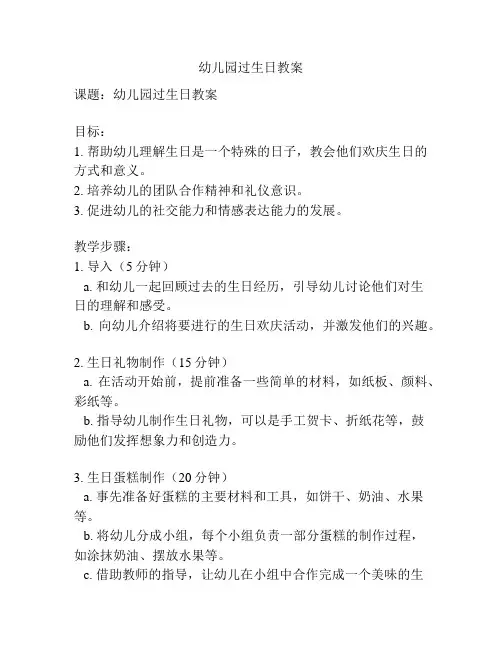 幼儿园过生日教案

课题：幼儿园过生日教案

目标：
1. 帮助幼儿理解生日是一个特殊的日子，教会他们欢庆生日的方式和意义。
2. 培养幼儿的团队合作精神和礼仪意识。
3. 促进幼儿的社交能力和情感表达能力的发展。

教学步骤：
1. 导入（5 分钟）
a. 和幼儿一起回顾过去的生日经历，引导幼儿讨论他们对生日的理解和感受。
b. 向幼儿介绍将要进行的生日欢庆活动，并激发他们的兴趣。

2. 生日礼物制作（15 分钟）
a. 在活动开始前，提前准备一些简单的材料，如纸板、颜料、彩纸等。
b. 指导幼儿制作生日礼物，可以是手工贺卡、折纸花等，鼓励他们发挥想象力和创造力。

3. 生日蛋糕制作（20 分钟）
a. 事先准备好蛋糕的主要材料和工具，如饼干、奶油、水果等。
b. 将幼儿分成小组，每个小组负责一部分蛋糕的制作过程，如涂抹奶油、摆放水果等。
c. 借助教师的指导，让幼儿在小组中合作完成一个美味的生